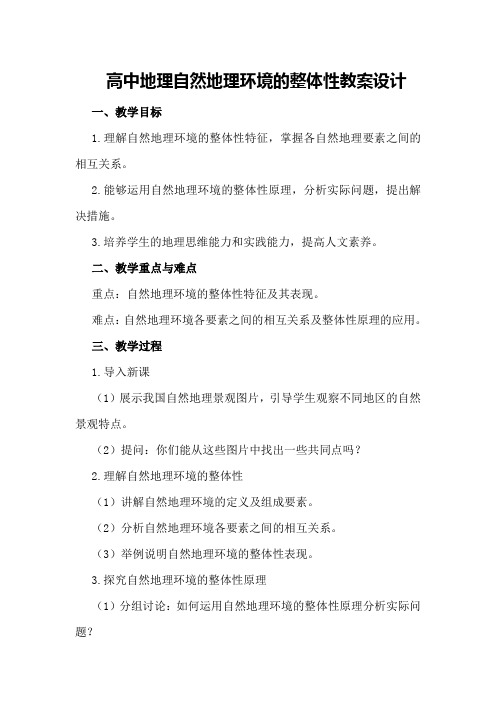 高中地理自然地理环境的整体性教案设计

一、教学目标

1.理解自然地理环境的整体性特征，掌握各自然地理要素之间的相互关系。

2.能够运用自然地理环境的整体性原理，分析实际问题，提出解决措施。

3.培养学生的地理思维能力和实践能力，提高人文素养。

二、教学重点与难点

重点：自然地理环境的整体性特征及其表现。

难点：自然地理环境各要素之间的相互关系及整体性原理的应用。

三、教学过程

1.导入新课

（1）展示我国自然地理景观图片，引导学生观察不同地区的自然景观特点。

（2）提问：你们能从这些图片中找出一些共同点吗？

2.理解自然地理环境的整体性

（1）讲解自然地理环境的定义及组成要素。

（2）分析自然地理环境各要素之间的相互关系。

（3）举例说明自然地理环境的整体性表现。

3.探究自然地理环境的整体性原理

（1）分组讨论：如何运用自然地理环境的整体性原理分析实际问题？